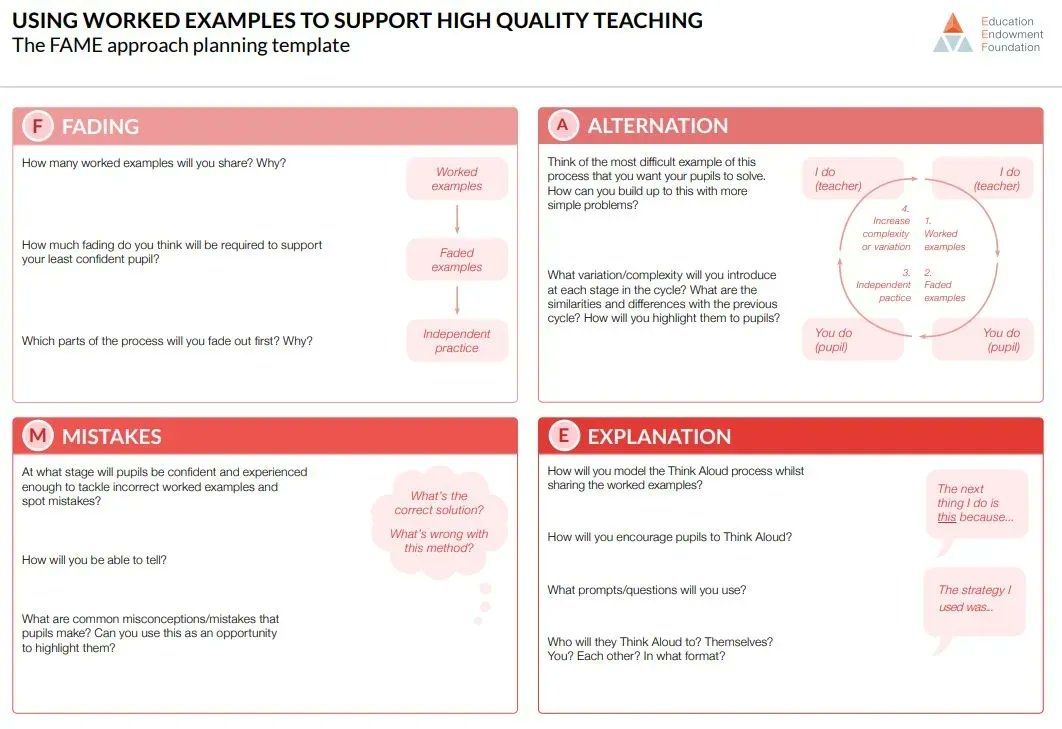 USING WORKED EXAMPLES TO SUPPORT HIGH QUALITY TEACHING
The FAME approach planning template

Education Endowment Foundation

F FADING

How many worked examples will you share? Why?

How much fading do you think will be required to support your least confident pupil?

Which parts of the process will you fade out first? Why?

Worked examples

Faded examples

Independent practice

A ALTERNATION

Think of the most difficult example of this process that you want your pupils to solve. How can you build up to this with more simple problems?

What variation/complexity will you introduce at each stage in the cycle? What are the similarities and differences with the previous cycle? How will you highlight them to pupils?

I do (teacher)

I do (teacher)

4. Increase complexity or variation

1. Worked examples

3. Independent pactice

2. Faded examples

You do (pupil)

You do (pupil)

M MISTAKES

At what stage will pupils be confident and experienced enough to tackle incorrect worked examples and spot mistakes?

How will you be able to tell?

What are common misconceptions/mistakes that pupils make? Can you use this as an opportunity to highlight them?

What's the correct solution?

What's wrong with this method?

E EXPLANATION

How will you model the Think Aloud process whilst sharing the worked examples?

How will you encourage pupils to Think Aloud?

What prompts/questions will you use?

Who will they Think Aloud to? Themselves? You? Each other? In what format?

The next thing I do is this because...

The strategy I used was...